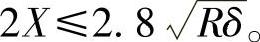 $2X \leqslant 2.8\sqrt{R\delta}$。